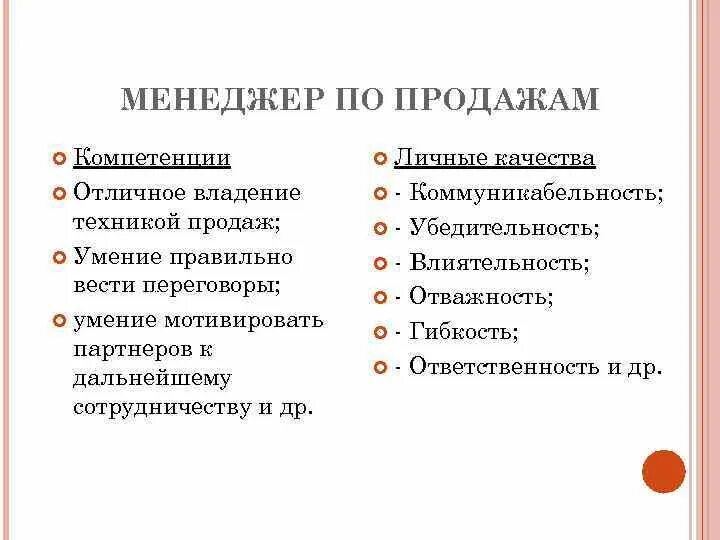 МЕНЕДЖЕР ПО ПРОДАЖАМ

Компетенции

Отличное владение техникой продаж;

Умение правильно вести переговоры;

умение мотивировать партнеров к дальнейшему сотрудничеству и др.

Личные качества

- Коммуникабельность;

- Убедительность;

- Влиятельность;

- Отважность;

- Гибкость;

- Ответственность и др.